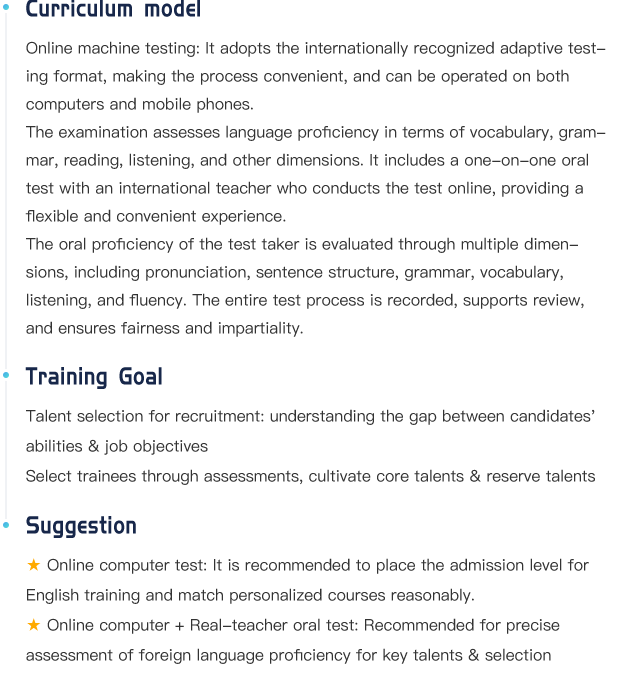 Curriculum model

Online machine testing: It adopts the internationally recognized adaptive testing format, making the process convenient, and can be operated on both computers and mobile phones.
The examination assesses language proficiency in terms of vocabulary, grammar, reading, listening, and other dimensions. It includes a one-on-one oral test with an international teacher who conducts the test online, providing a flexible and convenient experience.
The oral proficiency of the test taker is evaluated through multiple dimensions, including pronunciation, sentence structure, grammar, vocabulary, listening, and fluency. The entire test process is recorded, supports review, and ensures fairness and impartiality.

Training Goal

Talent selection for recruitment: understanding the gap between candidates' abilities & job objectives
Select trainees through assessments, cultivate core talents & reserve talents

Suggestion

★ Online computer test: It is recommended to place the admission level for English training and match personalized courses reasonably.
★ Online computer + Real-teacher oral test: Recommended for precise assessment of foreign language proficiency for key talents & selection